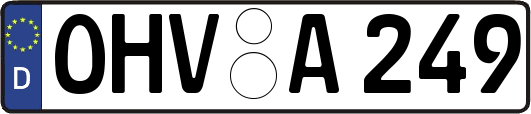 D OHV A 249